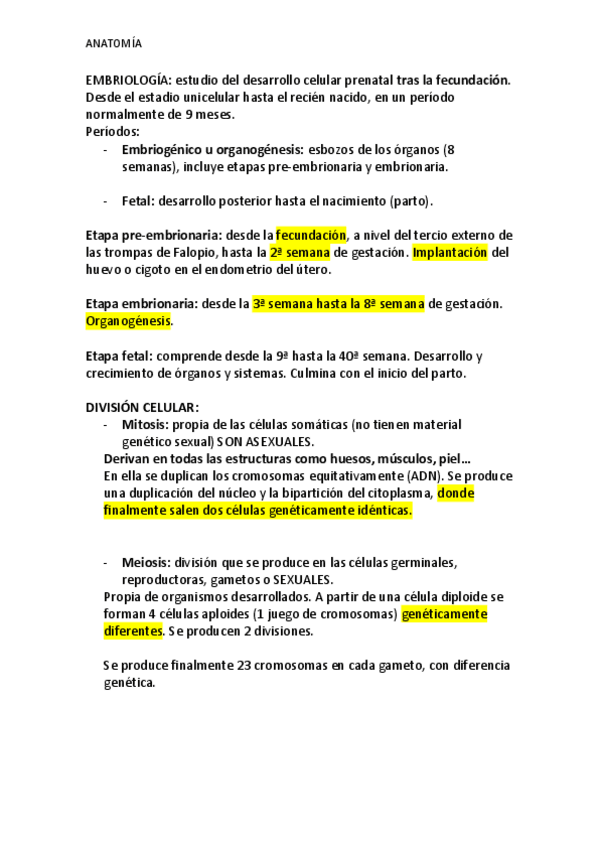 ANATOMÍA

EMBRIOLOGÍA: estudio del desarrollo celular prenatal tras la fecundación. Desde el estadio unicelular hasta el recién nacido, en un período normalmente de 9 meses.
Períodos:
- Embriogénico u organogénesis: esbozos de los órganos (8 semanas), incluye etapas pre-embrionaria y embrionaria.

- Fetal: desarrollo posterior hasta el nacimiento (parto).

Etapa pre-embrionaria: desde la fecundación, a nivel del tercio externo de las trompas de Falopio, hasta la 2ª semana de gestación. Implantación del huevo o cigoto en el endometrio del útero.

Etapa embrionaria: desde la 3ª semana hasta la 8ª semana de gestación. Organogénesis.

Etapa fetal: comprende desde la 9ª hasta la 40ª semana. Desarrollo y crecimiento de órganos y sistemas. Culmina con el inicio del parto.

DIVISIÓN CELULAR:
- Mitosis: propia de las células somáticas (no tienen material genético sexual) SON ASEXUALES.
Derivan en todas las estructuras como huesos, músculos, piel…
En ella se duplican los cromosomas equitativamente (ADN). Se produce una duplicación del núcleo y la bipartición del citoplasma, donde finalmente salen dos células genéticamente idénticas.

- Meiosis: división que se produce en las células germinales, reproductoras, gametos o SEXUALES.
Propia de organismos desarrollados. A partir de una célula diploide se forman 4 células aploides (1 juego de cromosomas) genéticamente diferentes. Se producen 2 divisiones.

Se produce finalmente 23 cromosomas en cada gameto, con diferencia genética.